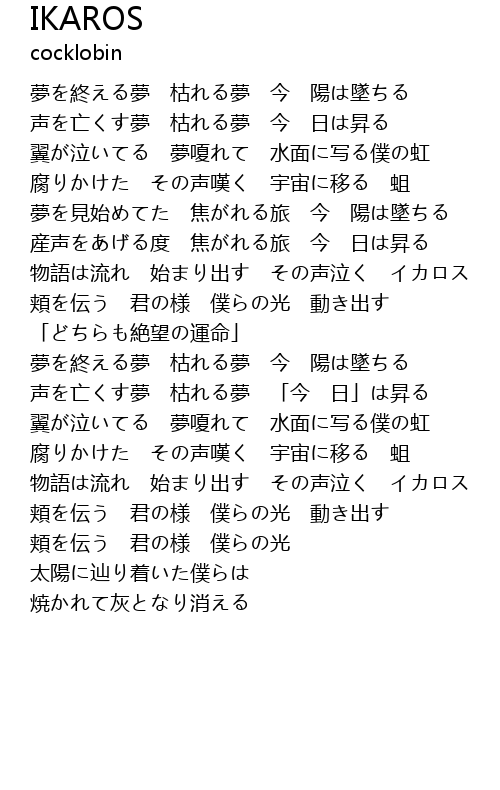 IKAROS
cocklobin

夢を終える夢　枯れる夢　今　陽は墜ちる
声を亡くす夢　枯れる夢　今　日は昇る
翼が泣いてる　夢嗄れて　水面に写る僕の虹
腐りかけた　その声嘆く　宇宙に移る　蛆
夢を見始めてた　焦がれる旅　今　陽は墜ちる
産声をあげる度　焦がれる旅　今　日は昇る
物語は流れ　始まり出す　その声泣く　イカロス
頬を伝う　君の様　僕らの光　動き出す
「どちらも絶望の運命」
夢を終える夢　枯れる夢　今　陽は墜ちる
声を亡くす夢　枯れる夢　「今　日」は昇る
翼が泣いてる　夢嗄れて　水面に写る僕の虹
腐りかけた　その声嘆く　宇宙に移る　蛆
物語は流れ　始まり出す　その声泣く　イカロス
頬を伝う　君の様　僕らの光　動き出す
頬を伝う　君の様　僕らの光
太陽に辿り着いた僕らは
焼かれて灰となり消える